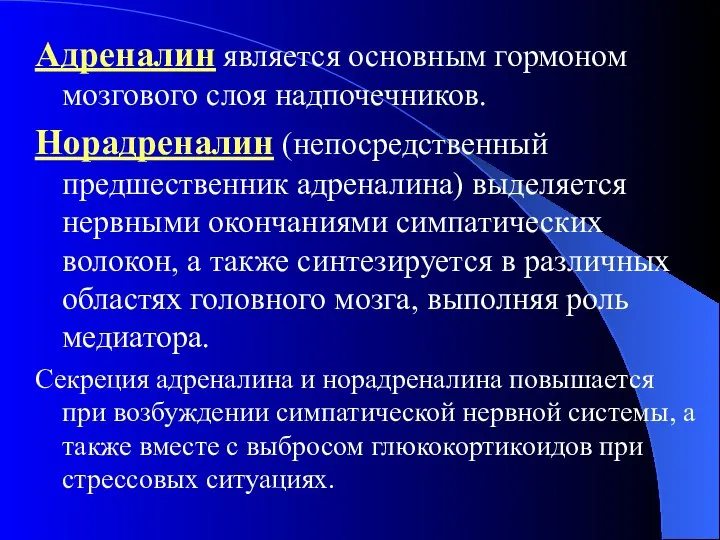 Адреналин является основным гормоном мозгового слоя надпочечников.

Норадреналин (непосредственный предшественник адреналина) выделяется нервными окончаниями симпатических волокон, а также синтезируется в различных областях головного мозга, выполняя роль медиатора.

Секреция адреналина и норадреналина повышается при возбуждении симпатической нервной системы, а также вместе с выбросом глюкокортикоидов при стрессовых ситуациях.